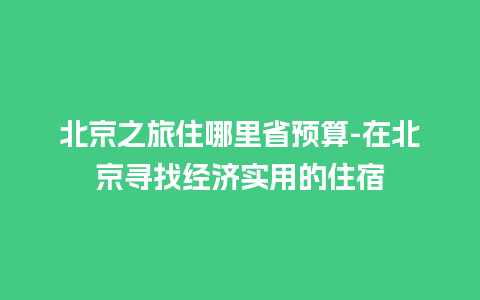 北京之旅住哪里省预算-在北京寻找经济实用的住宿